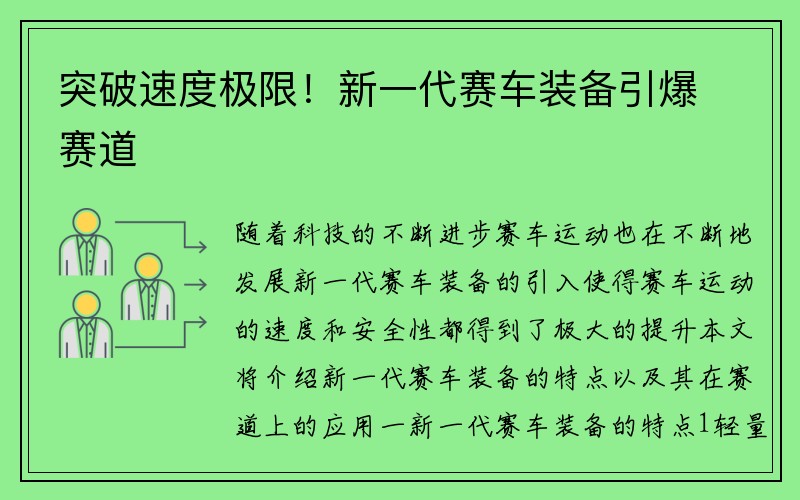 突破速度极限！新一代赛车装备引爆赛道

随着科技的不断进步赛车运动也在不断地发展新一代赛车装备的引入使得赛车运动的速度和安全性都得到了极大的提升本文将介绍新一代赛车装备的特点以及其在赛道上的应用一新一代赛车装备的特点1轻量